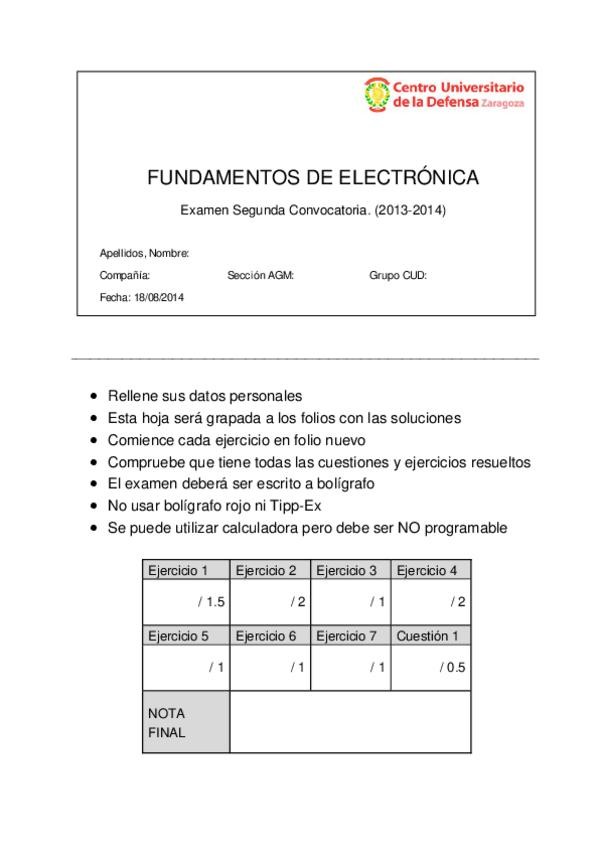 Centro Universitario de la Defensa Zaragoza

FUNDAMENTOS DE ELECTRÓNICA

Examen Segunda Convocatoria. (2013-2014)

Apellidos, Nombre:

Compañía: Sección AGM: Grupo CUD:

Fecha: 18/08/2014

- Rellene sus datos personales
- Esta hoja será grapada a los folios con las soluciones
- Comience cada ejercicio en folio nuevo
- Compruebe que tiene todas las cuestiones y ejercicios resueltos
- El examen deberá ser escrito a bolígrafo
- No usar bolígrafo rojo ni Tipp-Ex
- Se puede utilizar calculadora pero debe ser NO programable

| Ejercicio 1 | Ejercicio 2 | Ejercicio 3 | Ejercicio 4 |
|---|---|---|---|
| / 1.5 | / 2 | / 1 | / 2 |
| Ejercicio 5 | Ejercicio 6 | Ejercicio 7 | Cuestión 1 |
| / 1 | / 1 | / 1 | / 0.5 |
| NOTA FINAL | | | |